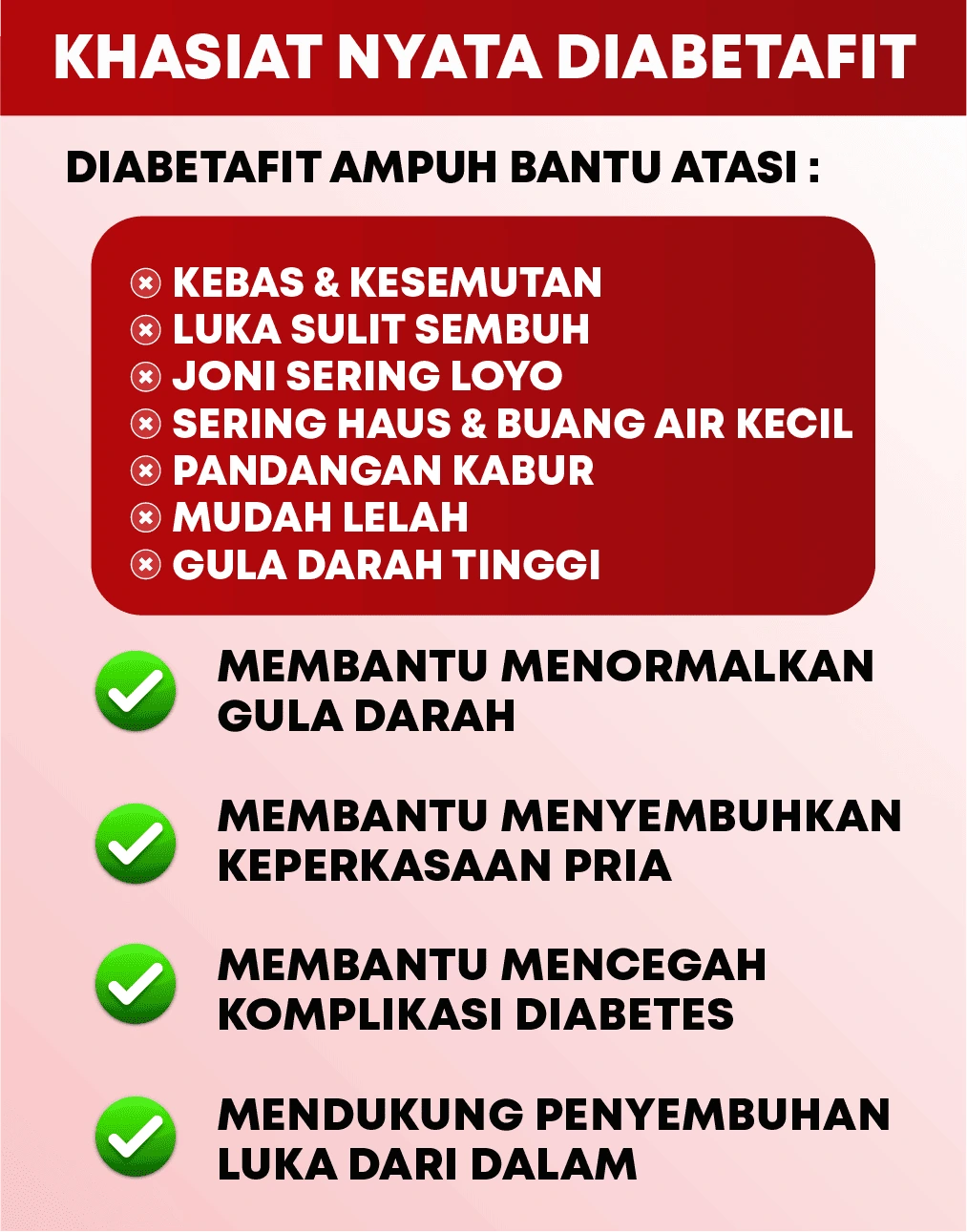 KHASIAT NYATA DIABETAFIT

DIABETAFIT AMPUH BANTU ATASI :

KEBAS & KESEMUTAN
LUKA SULIT SEMBUH
JONI SERING LOYO
SERING HAUS & BUANG AIR KECIL
PANDANGAN KABUR
MUDAH LELAH
GULA DARAH TINGGI

MEMBANTU MENORMALKAN GULA DARAH

MEMBANTU MENYEMBUHKAN KEPERKASAAN PRIA

MEMBANTU MENCEGAH KOMPLIKASI DIABETES

MENDUKUNG PENYEMBUHAN LUKA DARI DALAM